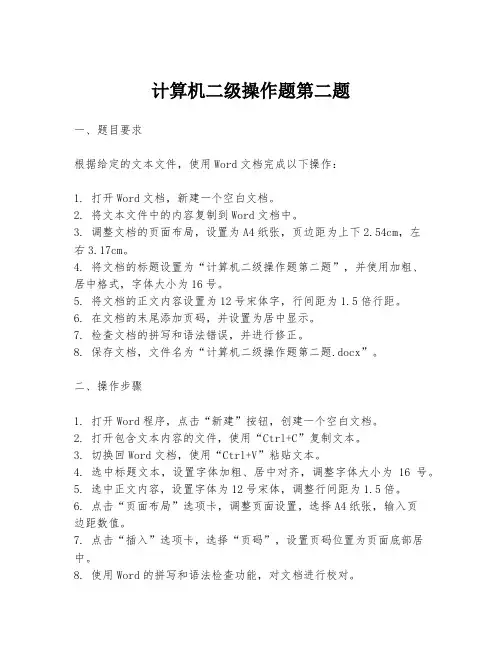 计算机二级操作题第二题

一、题目要求

根据给定的文本文件，使用Word文档完成以下操作：

1. 打开Word文档，新建一个空白文档。
2. 将文本文件中的内容复制到Word文档中。
3. 调整文档的页面布局，设置为A4纸张，页边距为上下2.54cm，左右3.17cm。
4. 将文档的标题设置为“计算机二级操作题第二题”，并使用加粗、居中格式，字体大小为16号。
5. 将文档的正文内容设置为12号宋体字，行间距为1.5倍行距。
6. 在文档的末尾添加页码，并设置为居中显示。
7. 检查文档的拼写和语法错误，并进行修正。
8. 保存文档，文件名为“计算机二级操作题第二题.docx”。

二、操作步骤

1. 打开Word程序，点击“新建”按钮，创建一个空白文档。
2. 打开包含文本内容的文件，使用“Ctrl+C”复制文本。
3. 切换回Word文档，使用“Ctrl+V”粘贴文本。
4. 选中标题文本，设置字体加粗、居中对齐，调整字体大小为 16 号。
5. 选中正文内容，设置字体为12号宋体，调整行间距为1.5倍。
6. 点击“页面布局”选项卡，调整页面设置，选择A4纸张，输入页边距数值。
7. 点击“插入”选项卡，选择“页码”，设置页码位置为页面底部居中。
8. 使用Word的拼写和语法检查功能，对文档进行校对。